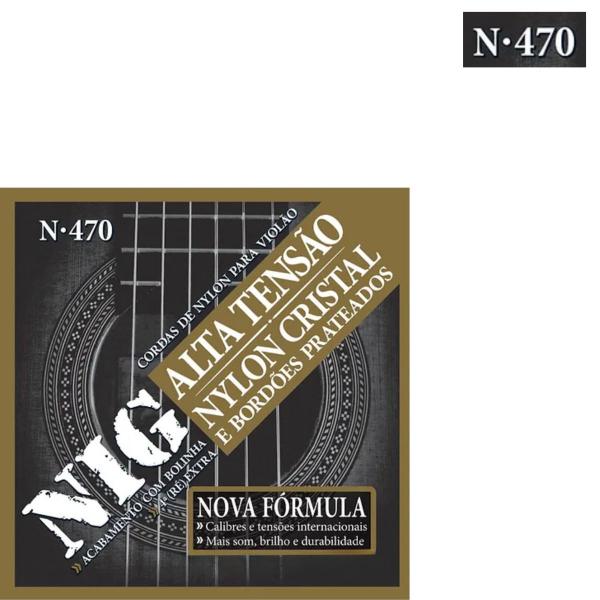 N·470

N·470

CORDAS DE NYLON PARA VIOLÃO
ALTA TENSÃO
NYLON CRISTAL
E BORDÕES PRATEADOS

NIG

» ACABAMENTO COM BOLINHA
» 4ª (RÉ) EXTRA

NOVA FÓRMULA
» Calibres e tensões internacionais
» Mais som, brilho e durabilidade